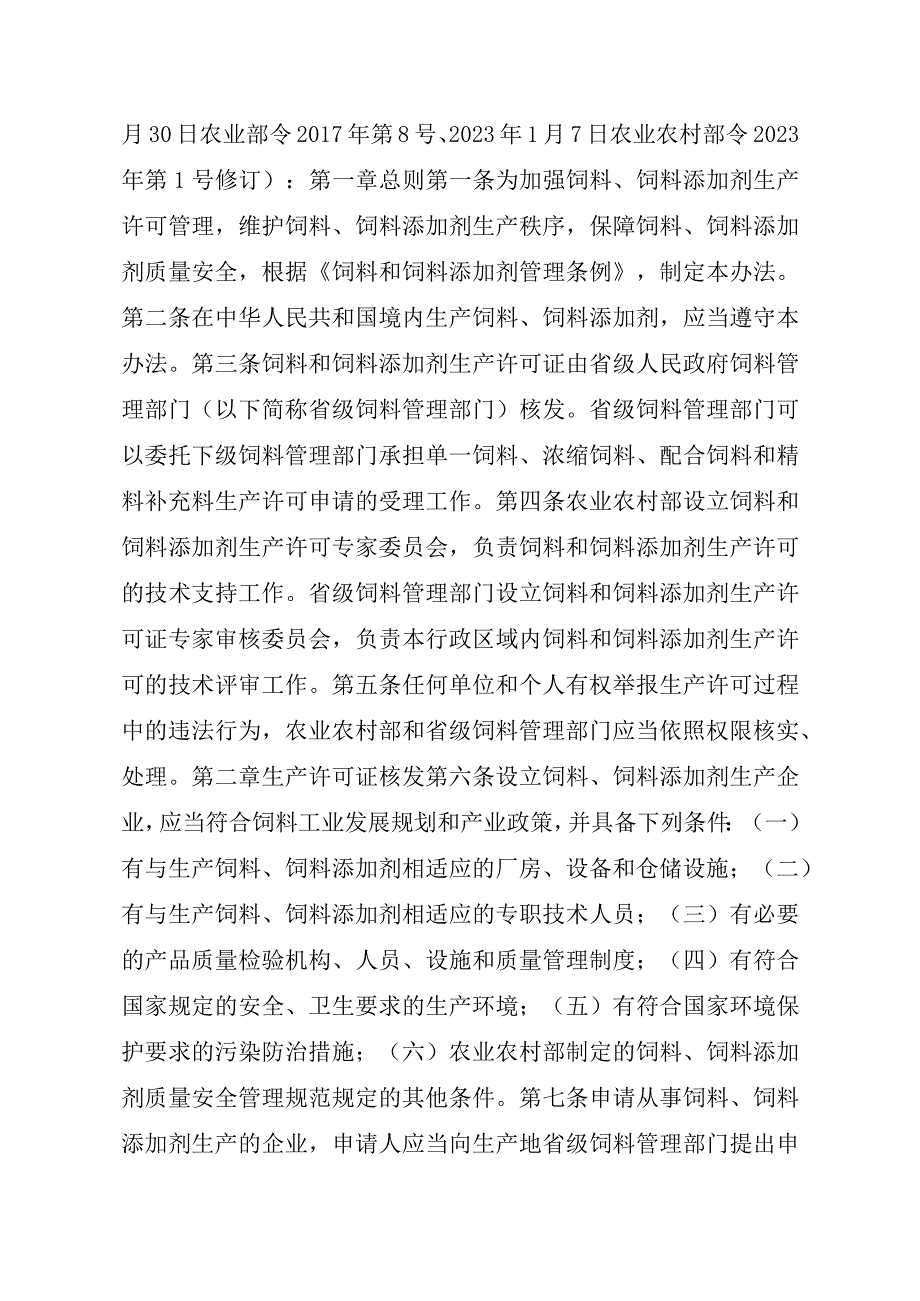 月30日农业部令2017年第8号、2023年1月7日农业农村部令2023年第1号修订）：第一章总则第一条为加强饲料、饲料添加剂生产许可管理，维护饲料、饲料添加剂生产秩序，保障饲料、饲料添加剂质量安全，根据《饲料和饲料添加剂管理条例》，制定本办法。第二条在中华人民共和国境内生产饲料、饲料添加剂，应当遵守本办法。第三条饲料和饲料添加剂生产许可证由省级人民政府饲料管理部门（以下简称省级饲料管理部门）核发。省级饲料管理部门可以委托下级饲料管理部门承担单一饲料、浓缩饲料、配合饲料和精料补充料生产许可申请的受理工作。第四条农业农村部设立饲料和饲料添加剂生产许可专家委员会，负责饲料和饲料添加剂生产许可的技术支持工作。省级饲料管理部门设立饲料和饲料添加剂生产许可证专家审核委员会，负责本行政区域内饲料和饲料添加剂生产许可的技术评审工作。第五条任何单位和个人有权举报生产许可过程中的违法行为，农业农村部和省级饲料管理部门应当依照权限核实、处理。第二章生产许可证核发第六条设立饲料、饲料添加剂生产企业，应当符合饲料工业发展规划和产业政策，并具备下列条件：（一）有与生产饲料、饲料添加剂相适应的厂房、设备和仓储设施；（二）有与生产饲料、饲料添加剂相适应的专职技术人员；（三）有必要的产品质量检验机构、人员、设施和质量管理制度；（四）有符合国家规定的安全、卫生要求的生产环境；（五）有符合国家环境保护要求的污染防治措施；（六）农业农村部制定的饲料、饲料添加剂质量安全管理规范规定的其他条件。第七条申请从事饲料、饲料添加剂生产的企业，申请人应当向生产地省级饲料管理部门提出申